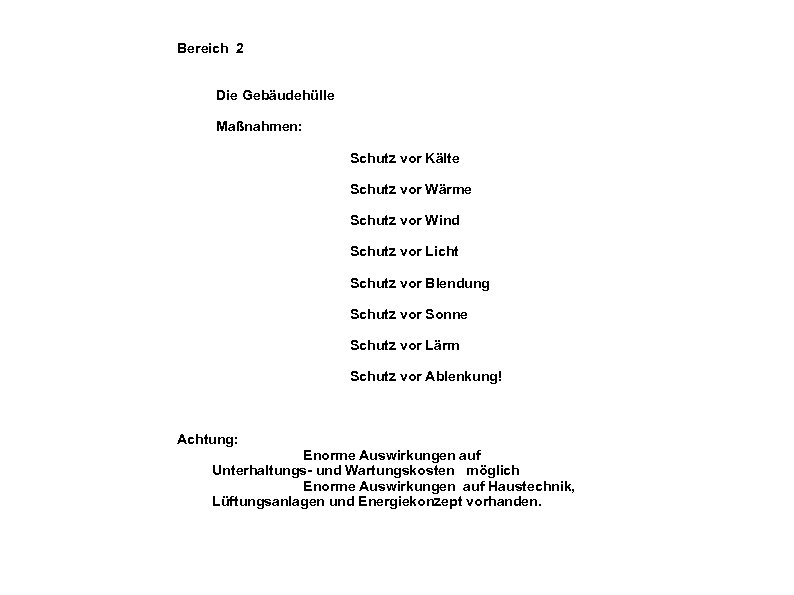 Bereich 2

Die Gebäudehülle

Maßnahmen:

Schutz vor Kälte

Schutz vor Wärme

Schutz vor Wind

Schutz vor Licht

Schutz vor Blendung

Schutz vor Sonne

Schutz vor Lärm

Schutz vor Ablenkung!

Achtung:
Enorme Auswirkungen auf Unterhaltungs- und Wartungskosten möglich
Enorme Auswirkungen auf Haustechnik, Lüftungsanlagen und Energiekonzept vorhanden.